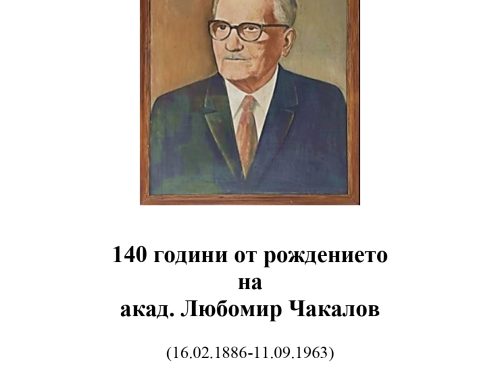 140 години от рождението
на
акад. Любомир Чакалов

(16.02.1886-11.09.1963)